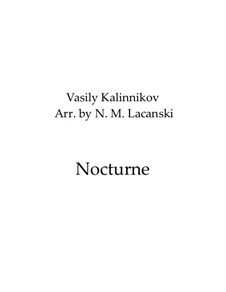 Vasily Kalinnikov
Arr. by N. M. Lacanski

Nocturne